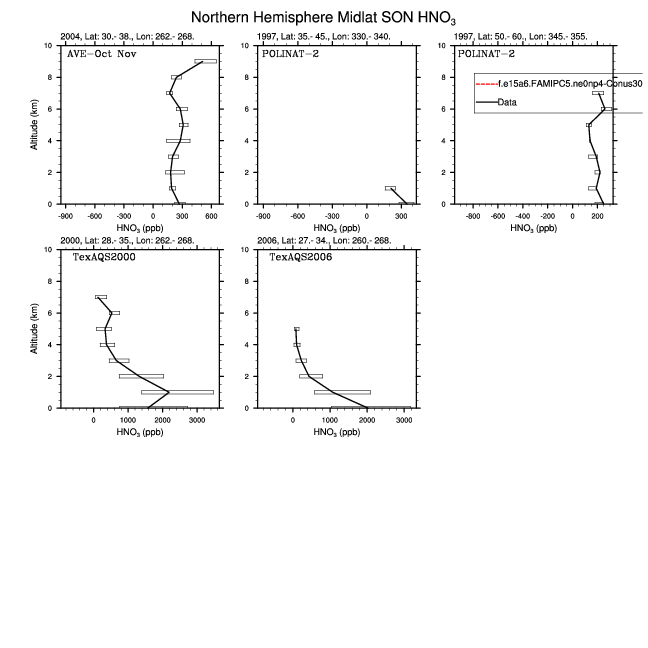 Northern Hemisphere Midlat SON $HNO_3$

2004, Lat: 30.- 38., Lon: 262.- 268.
AVE-Oct Nov
Altitude (km)
10 8 6 4 2 0
-900 -600 -300 0 300 600
$HNO_3$ (ppb)

1997, Lat: 35.- 45., Lon: 330.- 340.
POLINAT-2
10 8 6 4 2 0
-900 -600 -300 0 300
$HNO_3$ (ppb)

1997, Lat: 50.- 60., Lon: 345.- 355.
POLINAT-2
f.e15a6.FAMIPC5.ne0np4-Conus30
Data
10 8 6 4 2 0
-800 -600 -400 -200 0 200
$HNO_3$ (ppb)

2000, Lat: 28.- 35., Lon: 262.- 268.
TexAQS2000
Altitude (km)
10 8 6 4 2 0
0 1000 2000 3000
$HNO_3$ (ppb)

2006, Lat: 27.- 34., Lon: 260.- 268.
TexAQS2006
10 8 6 4 2 0
0 1000 2000 3000
$HNO_3$ (ppb)